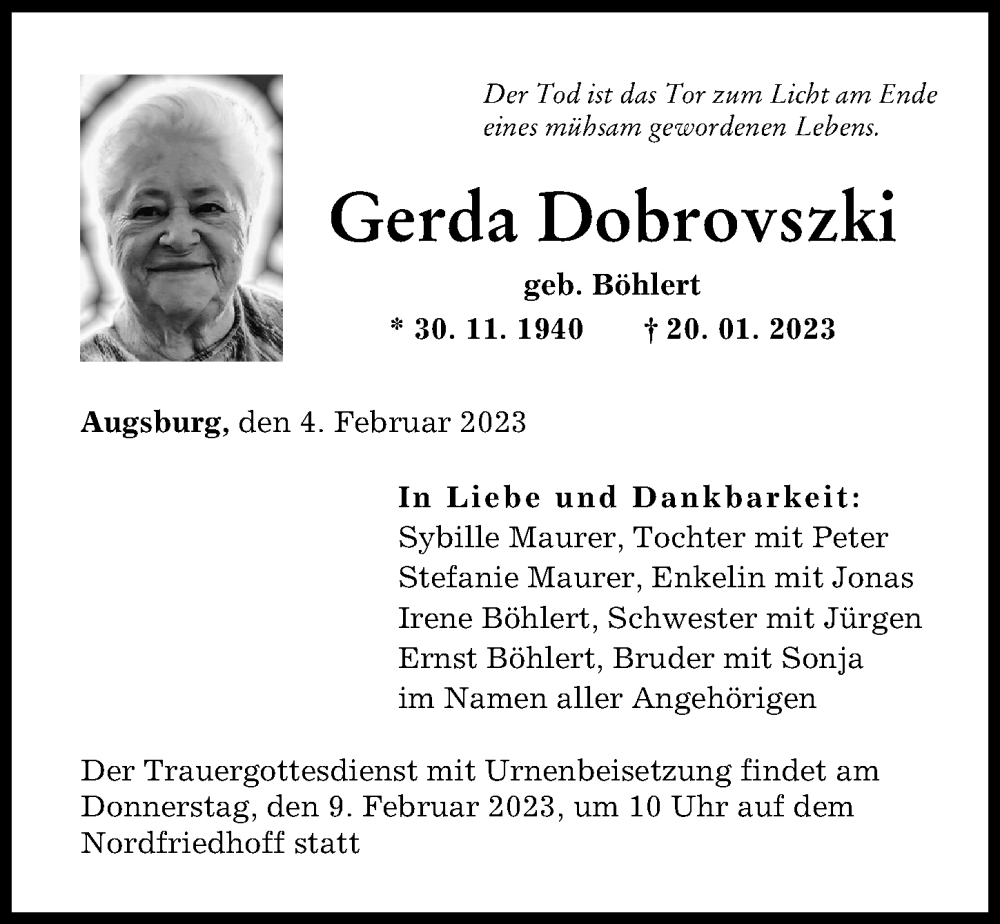 Der Tod ist das Tor zum Licht am Ende eines mühsam gewordenen Lebens.

Gerda Dobrovszki

geb. Böhlert

* 30. 11. 1940 † 20. 01. 2023

Augsburg, den 4. Februar 2023

In Liebe und Dankbarkeit:
Sybille Maurer, Tochter mit Peter
Stefanie Maurer, Enkelin mit Jonas
Irene Böhlert, Schwester mit Jürgen
Ernst Böhlert, Bruder mit Sonja
im Namen aller Angehörigen

Der Trauergottesdienst mit Urnenbeisetzung findet am Donnerstag, den 9. Februar 2023, um 10 Uhr auf dem Nordfriedhoff statt